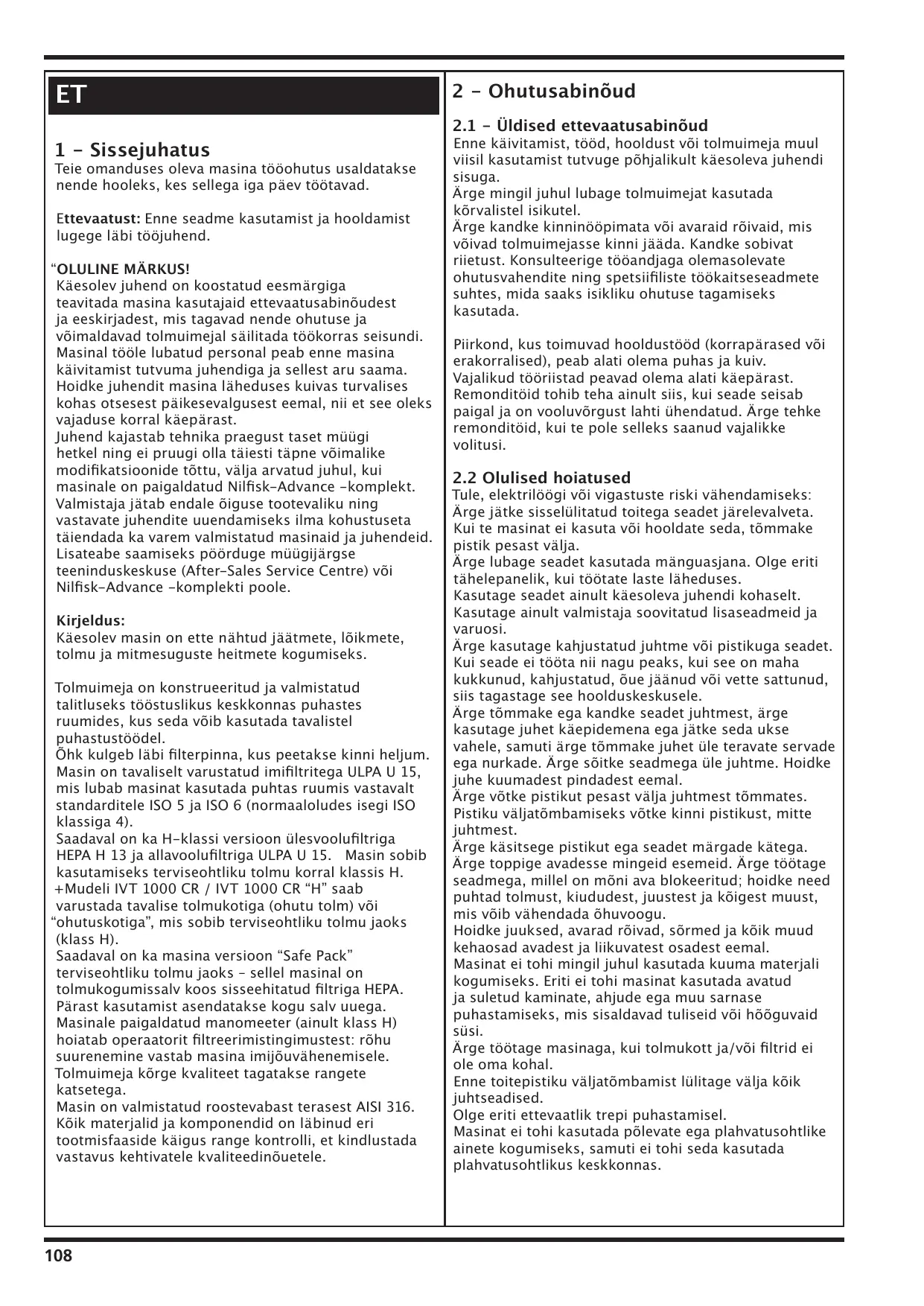 ET

1 - Sissejuhatus
Teie omanduses oleva masina tööohutus usaldatakse nende hooleks, kes sellega iga päev töötavad.

Ettevaatust: Enne seadme kasutamist ja hooldamist lugege läbi tööjuhend.

“OLULINE MÄRKUS!
Käesolev juhend on koostatud eesmärgiga teavitada masina kasutajaid ettevaatusabinõudest ja eeskirjadest, mis tagavad nende ohutuse ja võimaldavad tolmuimejal säilitada töökorras seisundi. Masinal tööle lubatud personal peab enne masina käivitamist tutvuma juhendiga ja sellest aru saama. Hoidke juhendit masina läheduses kuivas turvalises kohas otsesest päikesevalgusest eemal, nii et see oleks vajaduse korral käepärast.
Juhend kajastab tehnika praegust taset müügi hetkel ning ei pruugi olla täiesti täpne võimalike modifikatsioonide tõttu, välja arvatud juhul, kui masinale on paigaldatud Nilfisk-Advance -komplekt.
Valmistaja jätab endale õiguse tootevaliku ning vastavate juhendite uuendamiseks ilma kohustuseta täiendada ka varem valmistatud masinaid ja juhendeid.
Lisateabe saamiseks pöörduge müügijärgse teeninduskeskuse (After-Sales Service Centre) või Nilfisk-Advance -komplekti poole.

Kirjeldus:
Käesolev masin on ette nähtud jäätmete, lõikmete, tolmu ja mitmesuguste heitmete kogumiseks.

Tolmuimeja on konstrueeritud ja valmistatud talitluseks tööstuslikus keskkonnas puhastes ruumides, kus seda võib kasutada tavalistel puhastustöödel.
Õhk kulgeb läbi filterpinna, kus peetakse kinni heljum. Masin on tavaliselt varustatud imifiltritega ULPA U 15, mis lubab masinat kasutada puhtas ruumis vastavalt standarditele ISO 5 ja ISO 6 (normaaloludes isegi ISO klassiga 4).
Saadaval on ka H-klassi versioon ülesvoolufiltriga HEPA H 13 ja allavoolufiltriga ULPA U 15. Masin sobib kasutamiseks terviseohtliku tolmu korral klassis H.
+Mudeli IVT 1000 CR / IVT 1000 CR “H” saab varustada tavalise tolmukotiga (ohutu tolm) või “ohutuskotiga”, mis sobib terviseohtliku tolmu jaoks (klass H).
Saadaval on ka masina versioon “Safe Pack” terviseohtliku tolmu jaoks – sellel masinal on tolmukogumissalv koos sisseehitatud filtriga HEPA. Pärast kasutamist asendatakse kogu salv uuega.
Masinale paigaldatud manomeeter (ainult klass H) hoiatab operaatorit filtreerimistingimustest: rõhu suurenemine vastab masina imijõuvähenemisele.
Tolmuimeja kõrge kvaliteet tagatakse rangete katsetega.
Masin on valmistatud roostevabast terasest AISI 316. Kõik materjalid ja komponendid on läbinud eri tootmisfaaside käigus range kontrolli, et kindlustada vastavus kehtivatele kvaliteedinõuetele.

2 - Ohutusabinõud

2.1 - Üldised ettevaatusabinõud
Enne käivitamist, tööd, hooldust või tolmuimeja muul viisil kasutamist tutvuge põhjalikult käesoleva juhendi sisuga.
Ärge mingil juhul lubage tolmuimejat kasutada kõrvalistel isikutel.
Ärge kandke kinninööpimata või avaraid rõivaid, mis võivad tolmuimejasse kinni jääda. Kandke sobivat riietust. Konsulteerige tööandjaga olemasolevate ohutusvahendite ning spetsiifiliste töökaitseseadmete suhtes, mida saaks isikliku ohutuse tagamiseks kasutada.

Piirkond, kus toimuvad hooldustööd (korrapärased või erakorralised), peab alati olema puhas ja kuiv.
Vajalikud tööriistad peavad olema alati käepärast.
Remonditöid tohib teha ainult siis, kui seade seisab paigal ja on vooluvõrgust lahti ühendatud. Ärge tehke remonditöid, kui te pole selleks saanud vajalikke volitusi.

2.2 Olulised hoiatused
Tule, elektrilöögi või vigastuste riski vähendamiseks:
Ärge jätke sisselülitatud toitega seadet järelevalveta. Kui te masinat ei kasuta või hooldate seda, tõmmake pistik pesast välja.
Ärge lubage seadet kasutada mänguasjana. Olge eriti tähelepanelik, kui töötate laste läheduses.
Kasutage seadet ainult käesoleva juhendi kohaselt.
Kasutage ainult valmistaja soovitatud lisaseadmeid ja varuosi.
Ärge kasutage kahjustatud juhtme või pistikuga seadet. Kui seade ei tööta nii nagu peaks, kui see on maha kukkunud, kahjustatud, õue jäänud või vette sattunud, siis tagastage see hoolduskeskusele.
Ärge tõmmake ega kandke seadet juhtmest, ärge kasutage juhet käepidemena ega jätke seda ukse vahele, samuti ärge tõmmake juhet üle teravate servade ega nurkade. Ärge sõitke seadmega üle juhtme. Hoidke juhe kuumadest pindadest eemal.
Ärge võtke pistikut pesast välja juhtmest tõmmates. Pistiku väljatõmbamiseks võtke kinni pistikust, mitte juhtmest.
Ärge käsitsege pistikut ega seadet märgade kätega.
Ärge toppige avadesse mingeid esemeid. Ärge töötage seadmega, millel on mõni ava blokeeritud; hoidke need puhtad tolmust, kiududest, juustest ja kõigest muust, mis võib vähendada õhuvoogu.
Hoidke juuksed, avarad rõivad, sõrmed ja kõik muud kehaosad avadest ja liikuvatest osadest eemal.
Masinat ei tohi mingil juhul kasutada kuuma materjali kogumiseks. Eriti ei tohi masinat kasutada avatud ja suletud kaminate, ahjude ega muu sarnase puhastamiseks, mis sisaldavad tuliseid või hõõguvaid süsi.
Ärge töötage masinaga, kui tolmukott ja/või filtrid ei ole oma kohal.
Enne toitepistiku väljatõmbamist lülitage välja kõik juhtseadised.
Olge eriti ettevaatlik trepi puhastamisel.
Masinat ei tohi kasutada põlevate ega plahvatusohtlike ainete kogumiseks, samuti ei tohi seda kasutada plahvatusohtlikus keskkonnas.

108